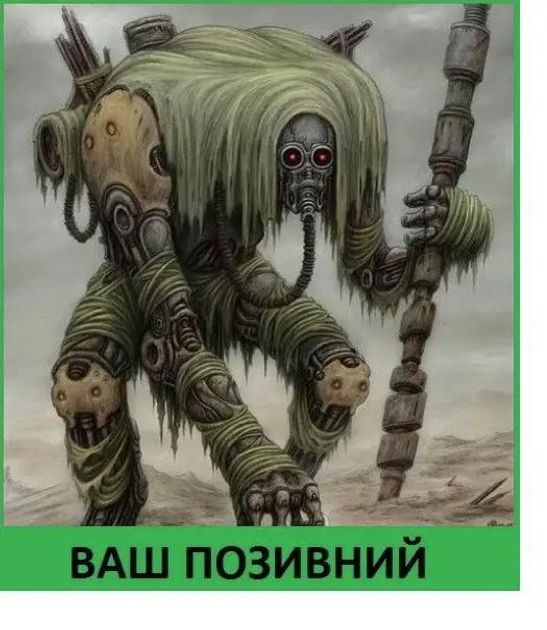 ВАШ ПОЗИВНИЙ